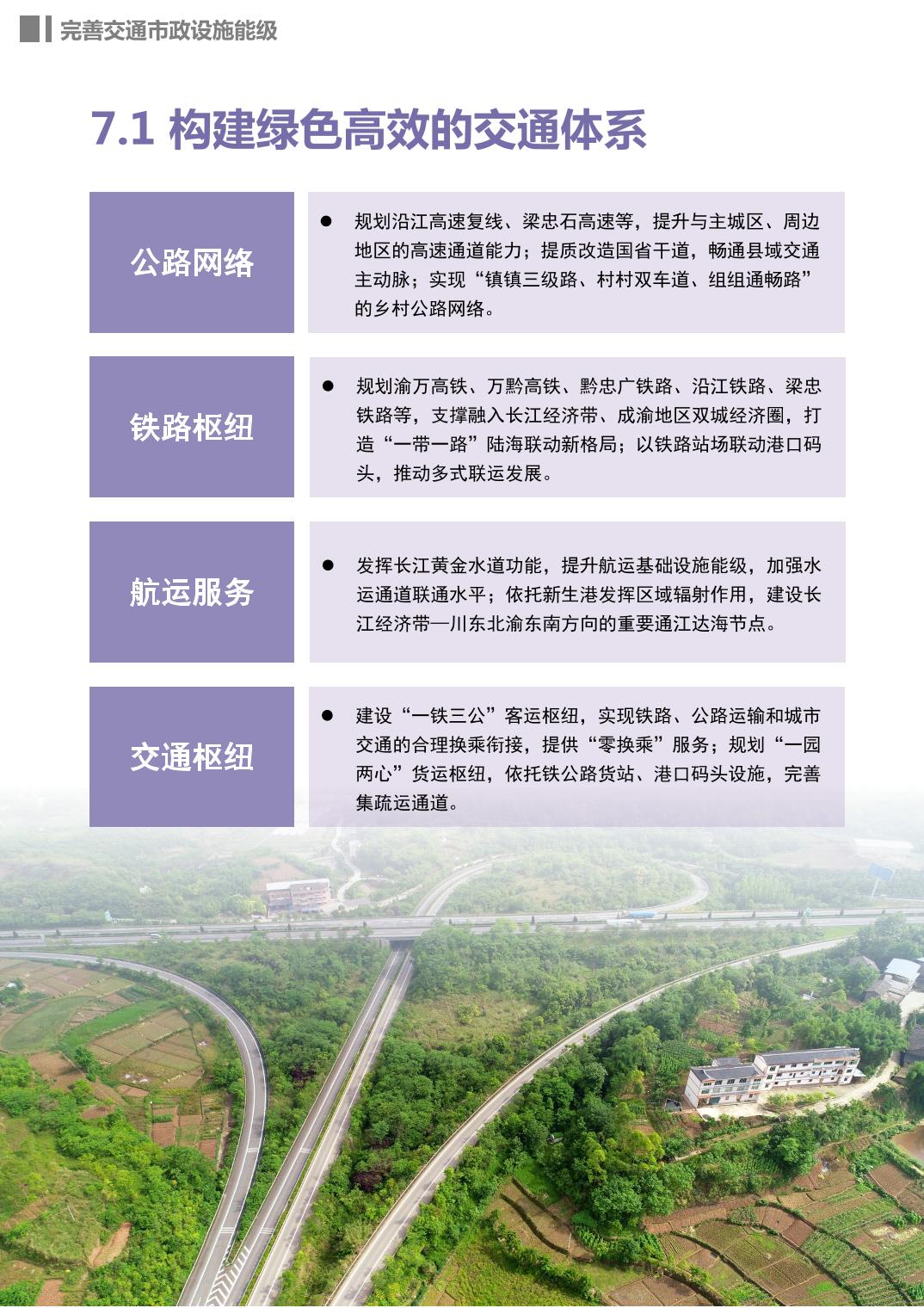 完善交通市政设施能级

7.1 构建绿色高效的交通体系

公路网络

● 规划沿江高速复线、梁忠石高速等，提升与主城区、周边地区的高速通道能力；提质改造国省干道，畅通县域交通主动脉；实现“镇镇三级路、村村双车道、组组通畅路”的乡村公路网络。

铁路枢纽

● 规划渝万高铁、万黔高铁、黔忠广铁路、沿江铁路、梁忠铁路等，支撑融入长江经济带、成渝地区双城经济圈，打造“一带一路”陆海联动新格局；以铁路站场联动港口码头，推动多式联运发展。

航运服务

● 发挥长江黄金水道功能，提升航运基础设施能级，加强水运通道联通水平；依托新生港发挥区域辐射作用，建设长江经济带—川东北渝东南方向的重要通江达海节点。

交通枢纽

● 建设“一铁三公”客运枢纽，实现铁路、公路运输和城市交通的合理换乘衔接，提供“零换乘”服务；规划“一园两心”货运枢纽，依托铁公路货站、港口码头设施，完善集疏运通道。